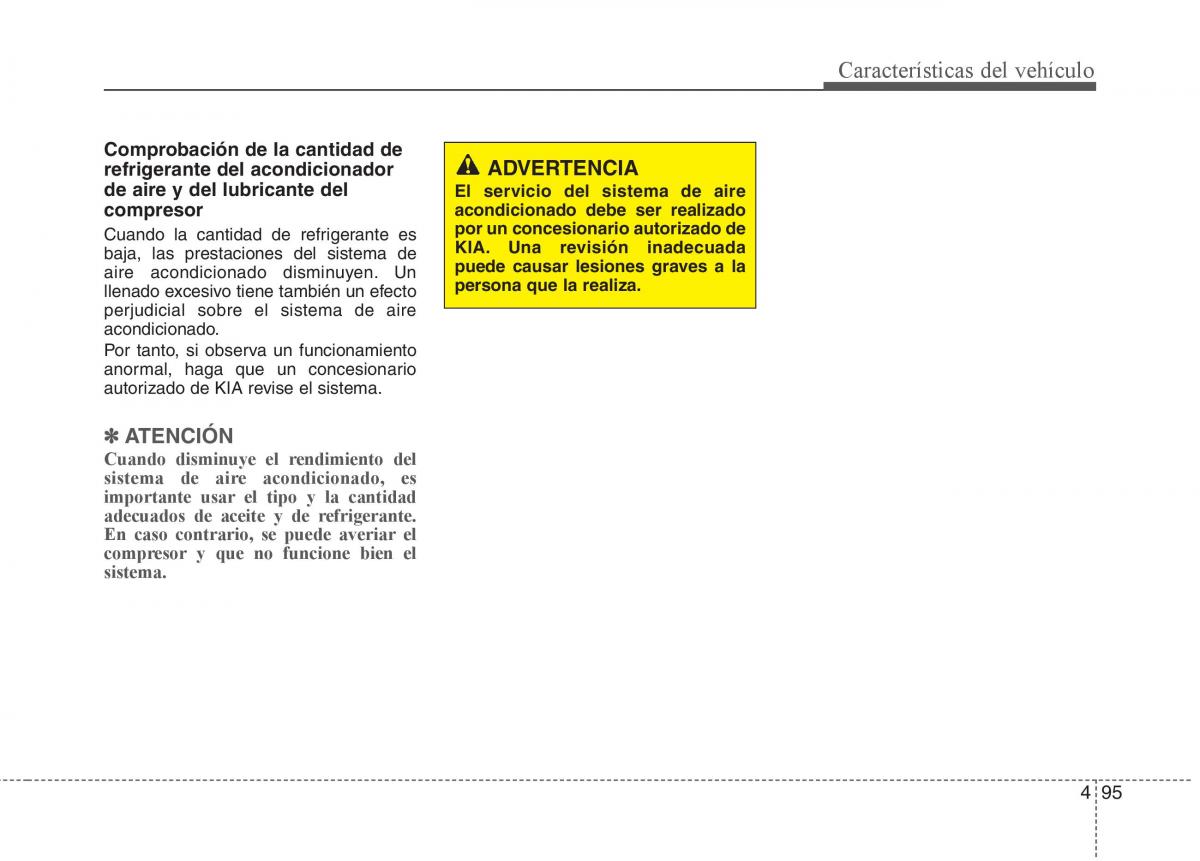 Características del vehículo

Comprobación de la cantidad de refrigerante del acondicionador de aire y del lubricante del compresor

Cuando la cantidad de refrigerante es baja, las prestaciones del sistema de aire acondicionado disminuyen. Un llenado excesivo tiene también un efecto perjudicial sobre el sistema de aire acondicionado.

Por tanto, si observa un funcionamiento anormal, haga que un concesionario autorizado de KIA revise el sistema.

✽ ATENCIÓN

Cuando disminuye el rendimiento del sistema de aire acondicionado, es importante usar el tipo y la cantidad adecuados de aceite y de refrigerante. En caso contrario, se puede averiar el compresor y que no funcione bien el sistema.

ADVERTENCIA

El servicio del sistema de aire acondicionado debe ser realizado por un concesionario autorizado de KIA. Una revisión inadecuada puede causar lesiones graves a la persona que la realiza.

4 95